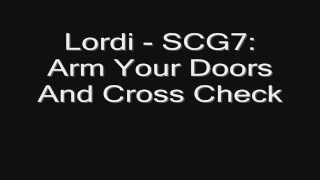 Lordi - SCG7:
Arm Your Doors
And Cross Check